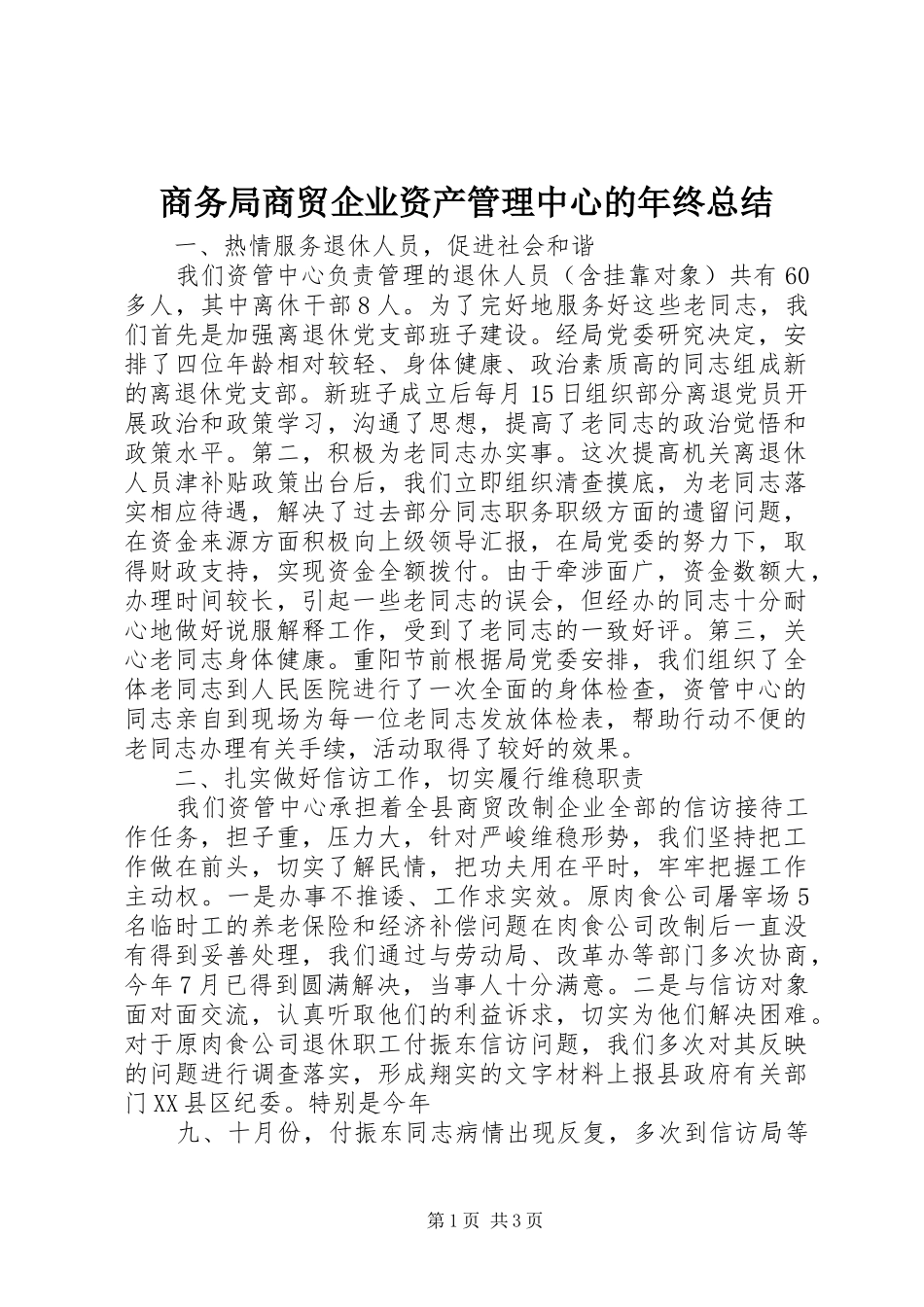 商务局商贸企业资产管理中心的年终总结

一、热情服务退休人员，促进社会和谐

我们资管中心负责管理的退休人员（含挂靠对象）共有60多人，其中离休干部8人。为了完好地服务好这些老同志，我们首先是加强离退休党支部班子建设。经局党委研究决定，安排了四位年龄相对较轻、身体健康、政治素质高的同志组成新的离退休党支部。新班子成立后每月15日组织部分离退党员开展政治和政策学习，沟通了思想，提高了老同志的政治觉悟和政策水平。第二，积极为老同志办实事。这次提高机关离退休人员津补贴政策出台后，我们立即组织清查摸底，为老同志落实相应待遇，解决了过去部分同志职务职级方面的遗留问题，在资金来源方面积极向上级领导汇报，在局党委的努力下，取得财政支持，实现资金全额拨付。由于牵涉面广，资金数额大，办理时间较长，引起一些老同志的误会，但经办的同志十分耐心地做好说服解释工作，受到了老同志的一致好评。第三，关心老同志身体健康。重阳节前根据局党委安排，我们组织了全体老同志到人民医院进行了一次全面的身体检查，资管中心的同志亲自到现场为每一位老同志发放体检表，帮助行动不便的老同志办理有关手续，活动取得了较好的效果。

二、扎实做好信访工作，切实履行维稳职责

我们资管中心承担着全县商贸改制企业全部的信访接待工作任务，担子重，压力大，针对严峻维稳形势，我们坚持把工作做在前头，切实了解民情，把功夫用在平时，牢牢把握工作主动权。一是办事不推诿、工作求实效。原肉食公司屠宰场5名临时工的养老保险和经济补偿问题在肉食公司改制后一直没有得到妥善处理，我们通过与劳动局、改革办等部门多次协商，今年7月已得到圆满解决，当事人十分满意。二是与信访对象面对面交流，认真听取他们的利益诉求，切实为他们解决困难。对于原肉食公司退休职工付振东信访问题，我们多次对其反映的问题进行调查落实，形成翔实的文字材料上报县政府有关部门XX县区纪委。特别是今年

九、十月份，付振东同志病情出现反复，多次到信访局等

第1页 共3页